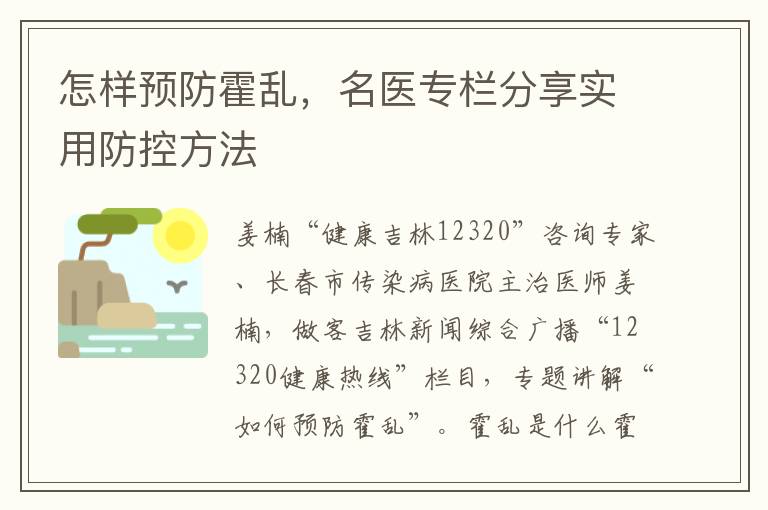 怎样预防霍乱，名医专栏分享实用防控方法

姜楠“健康吉林12320”咨询专家、长春市传染病医院主治医师姜楠，做客吉林新闻综合广播“12320健康热线”栏目，专题讲解“如何预防霍乱”。霍乱是什么霍